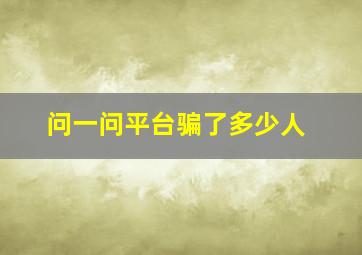 问一问平台骗了多少人